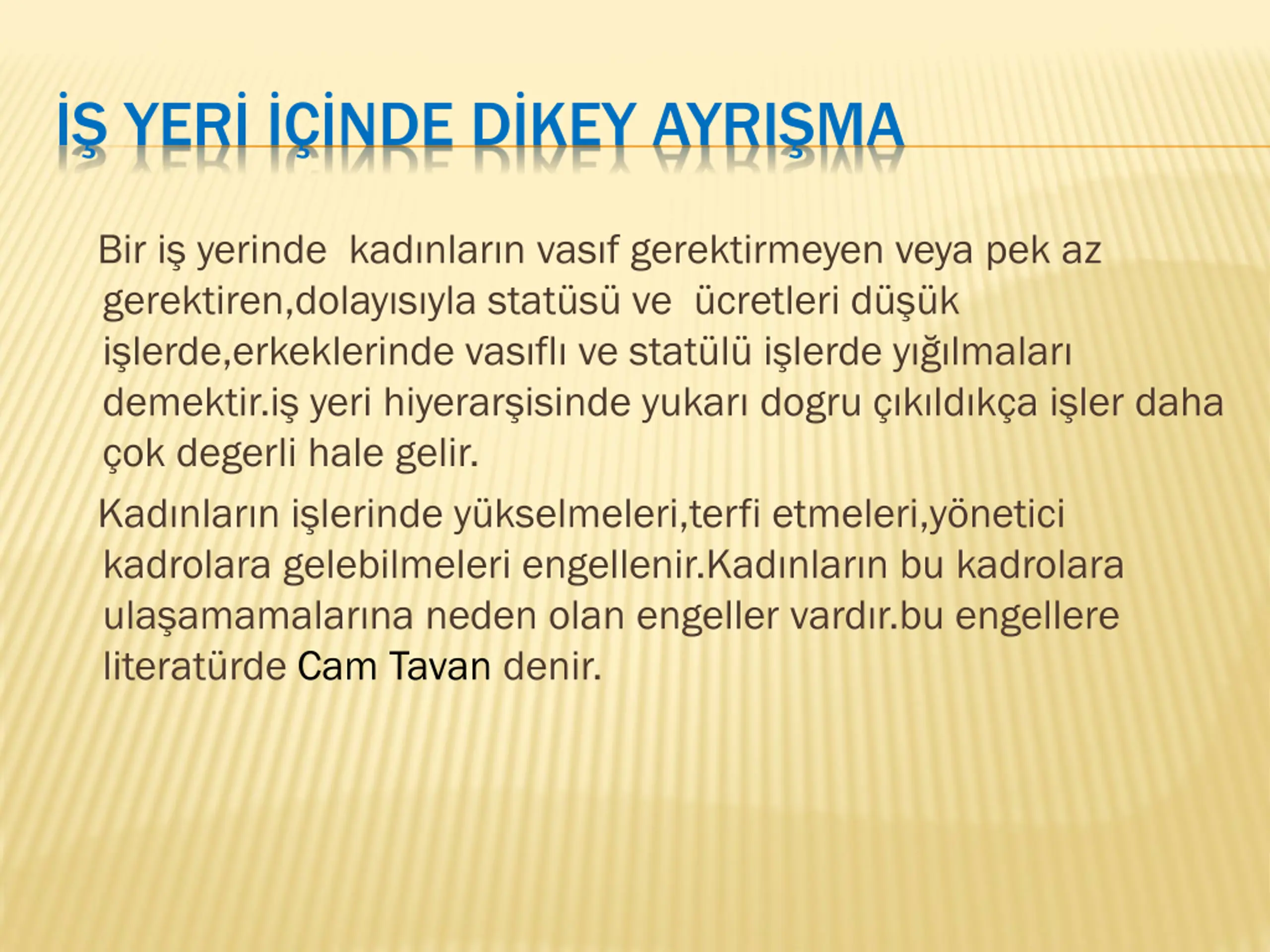 İŞ YERİ İÇİNDE DİKEY AYRIŞMA

Bir iş yerinde kadınların vasıf gerektirmeyen veya pek az gerektiren,dolayısıyla statüsü ve ücretleri düşük işlerde,erkeklerinde vasıflı ve statülü işlerde yığılmaları demektir.iş yeri hiyerarşisinde yukarı dogru çıkıldıkça işler daha çok degerli hale gelir.

Kadınların işlerinde yükselmeleri,terfi etmeleri,yönetici kadrolara gelebilmeleri engellenir.Kadınların bu kadrolara ulaşamamalarına neden olan engeller vardır.bu engellere literatürde Cam Tavan denir.